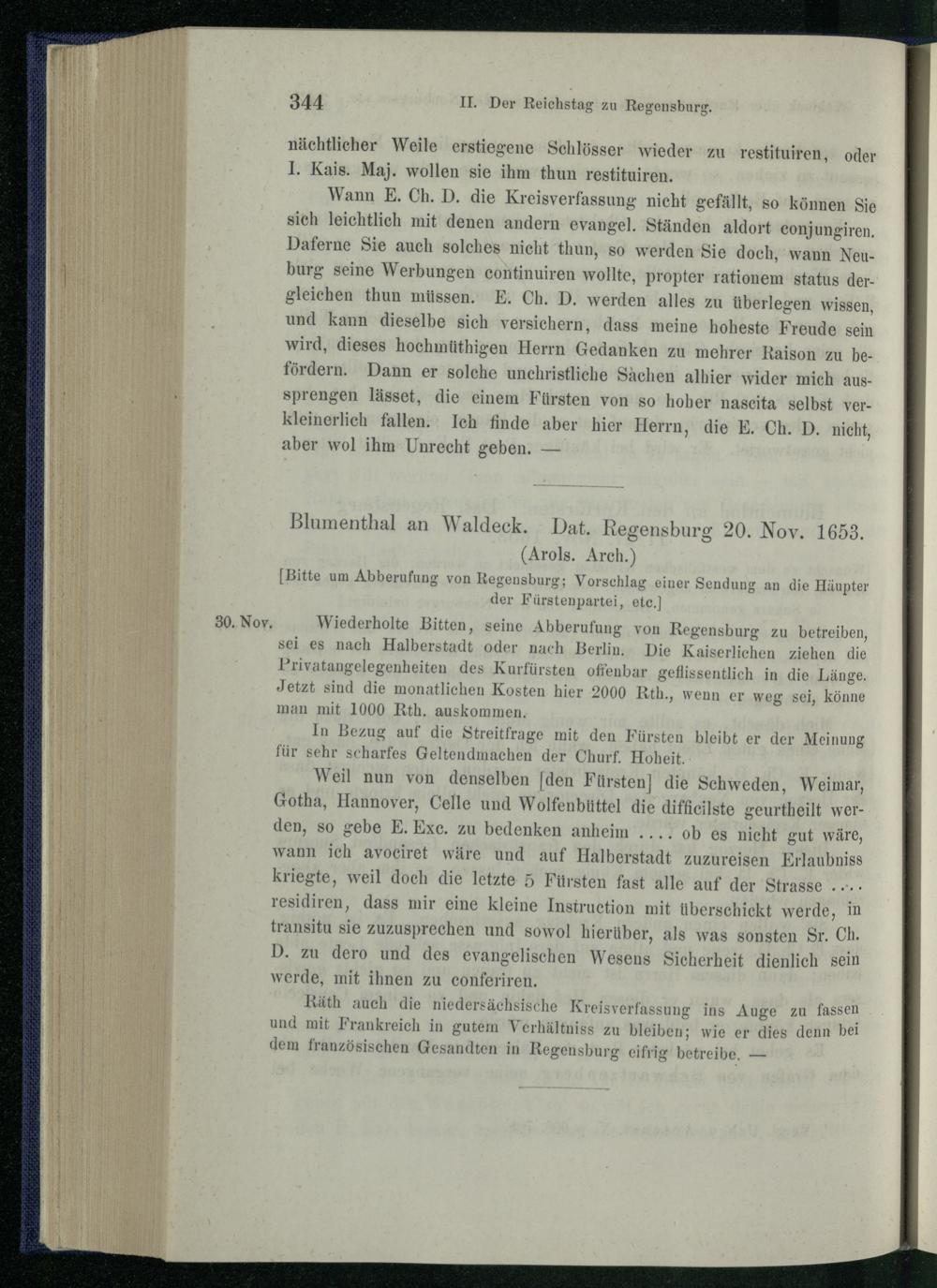 344 II. Der Reichstag zu Regensburg.

nächtlicher Weile erstiegene Schlösser wieder zu restituiren, oder I. Kais. Maj. wollen sie ihm thun restituiren.

Wann E. Ch. D. die Kreisverfassung nicht gefällt, so können Sie sich leichtlich mit denen andern evangel. Ständen aldort conjungiren. Daferne Sie auch solches nicht thun, so werden Sie doch, wann Neuburg seine Werbungen continuiren wollte, propter rationem status dergleichen thun müssen. E. Ch. D. werden alles zu überlegen wissen, und kann dieselbe sich versichern, dass meine hoheste Freude sein wird, dieses hochmüthigen Herrn Gedanken zu mehrer Raison zu befördern. Dann er solche unchristliche Sachen alhier wider mich aussprengen lässet, die einem Fürsten von so hoher nascita selbst verkleinerlich fallen. Ich finde aber hier Herrn, die E. Ch. D. nicht, aber wol ihm Unrecht geben. —

Blumenthal an Waldeck. Dat. Regensburg 20. Nov. 1653.
(Arols. Arch.)

[Bitte um Abberufung von Regensburg; Vorschlag einer Sendung an die Häupter der Fürstenpartei, etc.]

30. Nov. Wiederholte Bitten, seine Abberufung von Regensburg zu betreiben, sei es nach Halberstadt oder nach Berlin. Die Kaiserlichen ziehen die Privatangelegenheiten des Kurfürsten offenbar geflissentlich in die Länge. Jetzt sind die monatlichen Kosten hier 2000 Rth., wenn er weg sei, könne man mit 1000 Rth. auskommen.

In Bezug auf die Streitfrage mit den Fürsten bleibt er der Meinung für sehr scharfes Geltendmachen der Churf. Hoheit.

Weil nun von denselben [den Fürsten] die Schweden, Weimar, Gotha, Hannover, Celle und Wolfenbüttel die difficilste geurtheilt werden, so gebe E. Exc. zu bedenken anheim .... ob es nicht gut wäre, wann ich avociret wäre und auf Halberstadt zuzureisen Erlaubniss kriegte, weil doch die letzte 5 Fürsten fast alle auf der Strasse .... residiren, dass mir eine kleine Instruction mit überschickt werde, in transitu sie zuzusprechen und sowol hierüber, als was sonsten Sr. Ch. D. zu dero und des evangelischen Wesens Sicherheit dienlich sein werde, mit ihnen zu conferiren.

Räth auch die niedersächsische Kreisverfassung ins Auge zu fassen und mit Frankreich in gutem Verhältniss zu bleiben; wie er dies denn bei dem französischen Gesandten in Regensburg eifrig betreibe. —